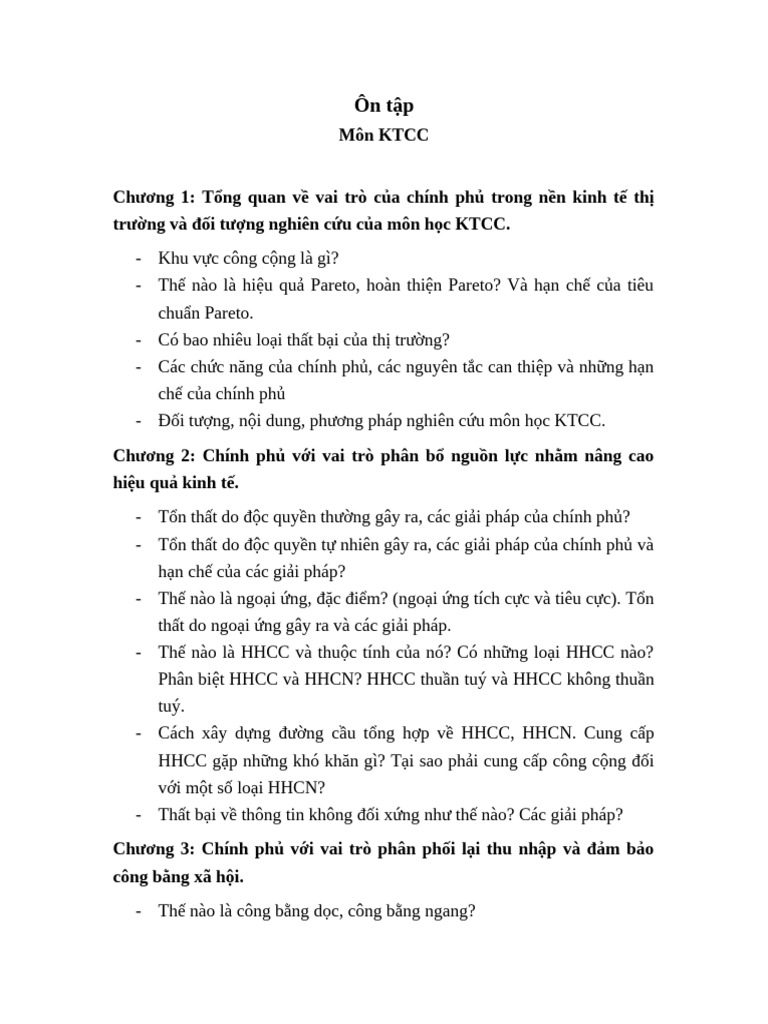 Ôn tập
Môn KTCC

Chương 1: Tổng quan về vai trò của chính phủ trong nền kinh tế thị trường và đối tượng nghiên cứu của môn học KTCC.

- Khu vực công cộng là gì?
- Thế nào là hiệu quả Pareto, hoàn thiện Pareto? Và hạn chế của tiêu chuẩn Pareto.
- Có bao nhiêu loại thất bại của thị trường?
- Các chức năng của chính phủ, các nguyên tắc can thiệp và những hạn chế của chính phủ
- Đối tượng, nội dung, phương pháp nghiên cứu môn học KTCC.

Chương 2: Chính phủ với vai trò phân bổ nguồn lực nhằm nâng cao hiệu quả kinh tế.

- Tổn thất do độc quyền thường gây ra, các giải pháp của chính phủ?
- Tổn thất do độc quyền tự nhiên gây ra, các giải pháp của chính phủ và hạn chế của các giải pháp?
- Thế nào là ngoại ứng, đặc điểm? (ngoại ứng tích cực và tiêu cực). Tổn thất do ngoại ứng gây ra và các giải pháp.
- Thế nào là HHCC và thuộc tính của nó? Có những loại HHCC nào? Phân biệt HHCC và HHCN? HHCC thuần tuý và HHCC không thuần tuý.
- Cách xây dựng đường cầu tổng hợp về HHCC, HHCN. Cung cấp HHCC gặp những khó khăn gì? Tại sao phải cung cấp công cộng đối với một số loại HHCN?
- Thất bại về thông tin không đối xứng như thế nào? Các giải pháp?

Chương 3: Chính phủ với vai trò phân phối lại thu nhập và đảm bảo công bằng xã hội.

- Thế nào là công bằng dọc, công bằng ngang?